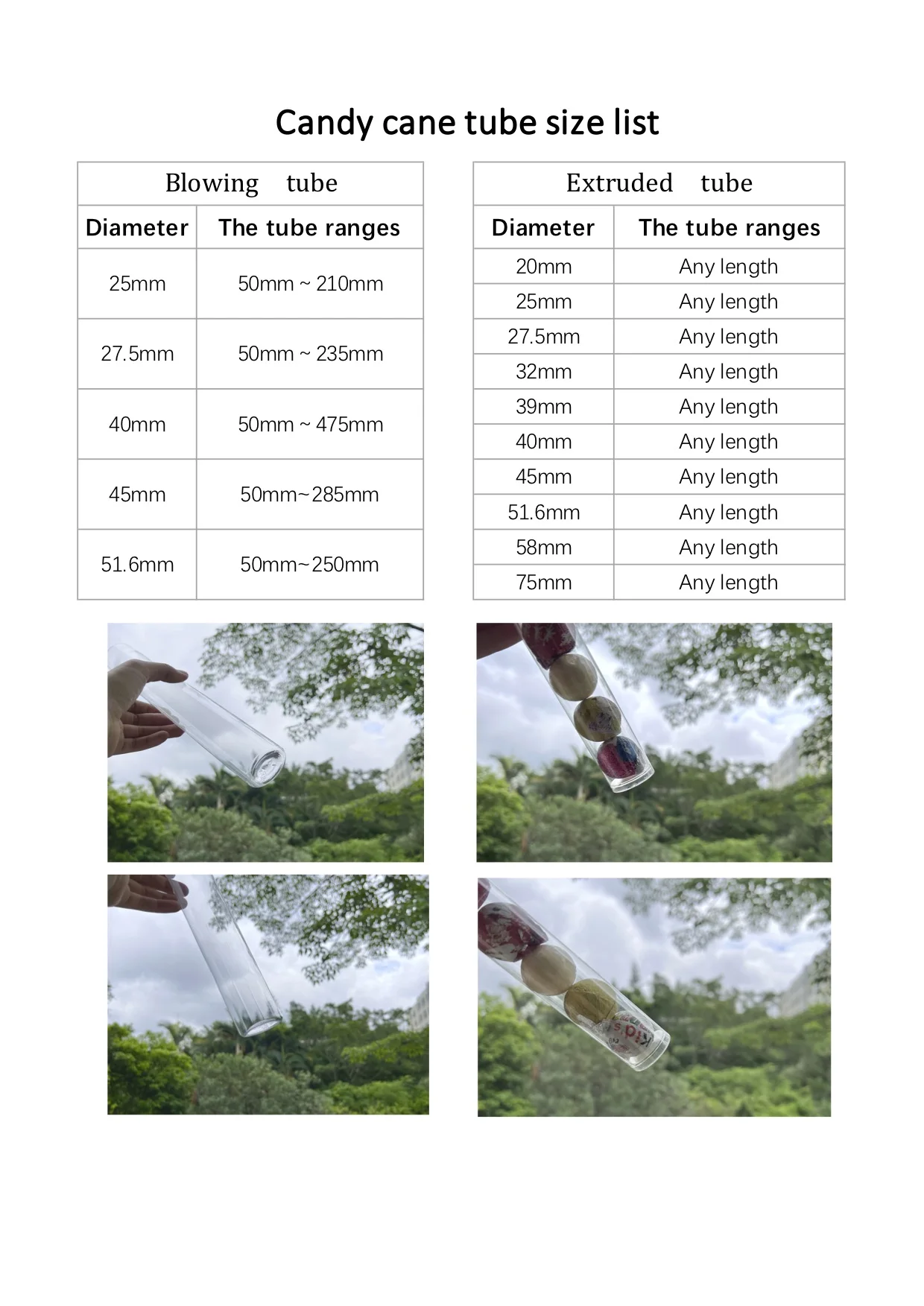 Candy cane tube size list

| Blowing tube | |
|---|---|
| Diameter | The tube ranges |
| 25mm | 50mm ~ 210mm |
| 27.5mm | 50mm ~ 235mm |
| 40mm | 50mm ~ 475mm |
| 45mm | 50mm~285mm |
| 51.6mm | 50mm~250mm |

| Extruded tube | |
|---|---|
| Diameter | The tube ranges |
| 20mm | Any length |
| 25mm | Any length |
| 27.5mm | Any length |
| 32mm | Any length |
| 39mm | Any length |
| 40mm | Any length |
| 45mm | Any length |
| 51.6mm | Any length |
| 58mm | Any length |
| 75mm | Any length |